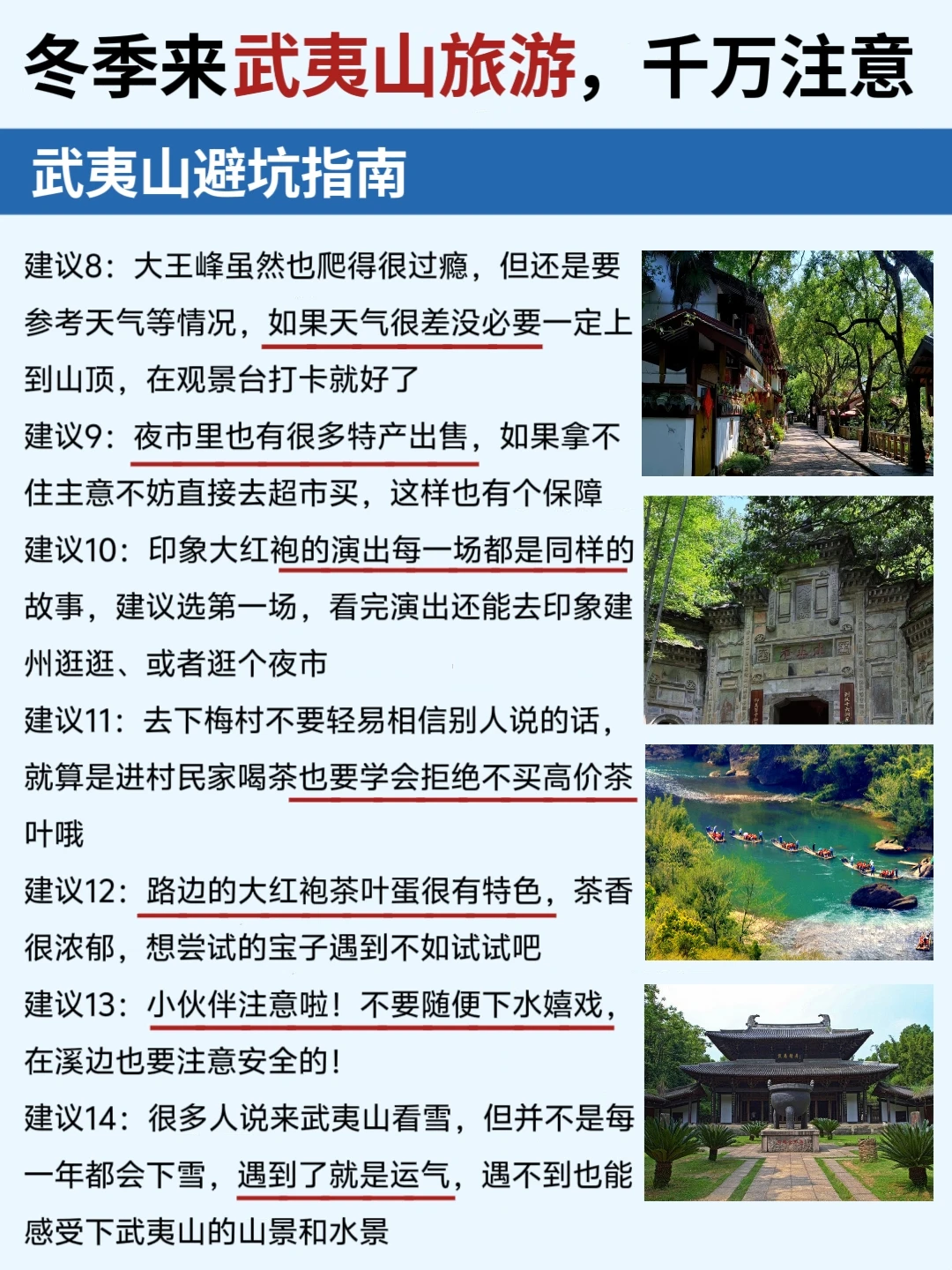 冬季来武夷山旅游，千万注意

武夷山避坑指南

建议8：大王峰虽然也爬得很过瘾，但还是要参考天气等情况，如果天气很差没必要一定上到山顶，在观景台打卡就好了

建议9：夜市里也有很多特产出售，如果拿不住主意不妨直接去超市买，这样也有个保障

建议10：印象大红袍的演出每一场都是同样的故事，建议选第一场，看完演出还能去印象建州逛逛、或者逛个夜市

建议11：去下梅村不要轻易相信别人说的话，就算是进村民家喝茶也要学会拒绝不买高价茶叶哦

建议12：路边的大红袍茶叶蛋很有特色，茶香很浓郁，想尝试的宝子遇到不如试试吧

建议13：小伙伴注意啦！不要随便下水嬉戏，在溪边也要注意安全的！

建议14：很多人说来武夷山看雪，但并不是每一年都会下雪，遇到了就是运气，遇不到也能感受下武夷山的山景和水景